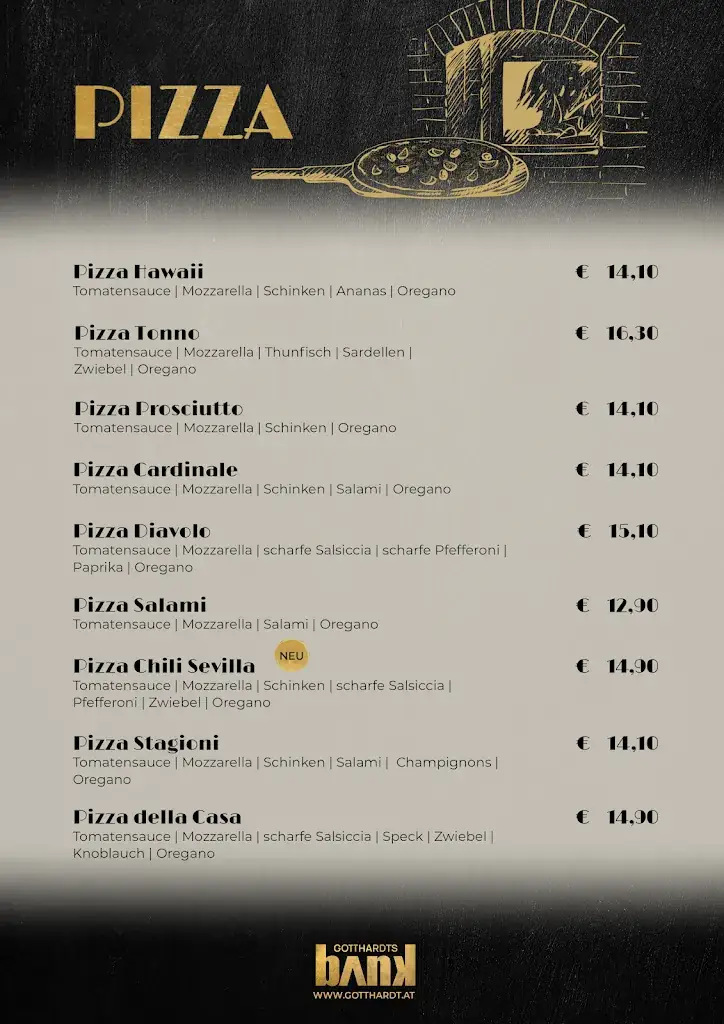 PIZZA

Pizza Hawaii € 14,10
Tomatensauce | Mozzarella | Schinken | Ananas | Oregano

Pizza Tonno € 16,30
Tomatensauce | Mozzarella | Thunfisch | Sardellen | Zwiebel | Oregano

Pizza Prosciutto € 14,10
Tomatensauce | Mozzarella | Schinken | Oregano

Pizza Cardinale € 14,10
Tomatensauce | Mozzarella | Schinken | Salami | Oregano

Pizza Diavolo € 15,10
Tomatensauce | Mozzarella | scharfe Salsiccia | scharfe Pfefferoni | Paprika | Oregano

Pizza Salami € 12,90
Tomatensauce | Mozzarella | Salami | Oregano

Pizza Chili Sevilla NEU € 14,90
Tomatensauce | Mozzarella | Schinken | scharfe Salsiccia | Pfefferoni | Zwiebel | Oregano

Pizza Stagioni € 14,10
Tomatensauce | Mozzarella | Schinken | Salami | Champignons | Oregano

Pizza della Casa € 14,90
Tomatensauce | Mozzarella | scharfe Salsiccia | Speck | Zwiebel | Knoblauch | Oregano

GOTTHARDTS
bank
WWW.GOTTHARDT.AT